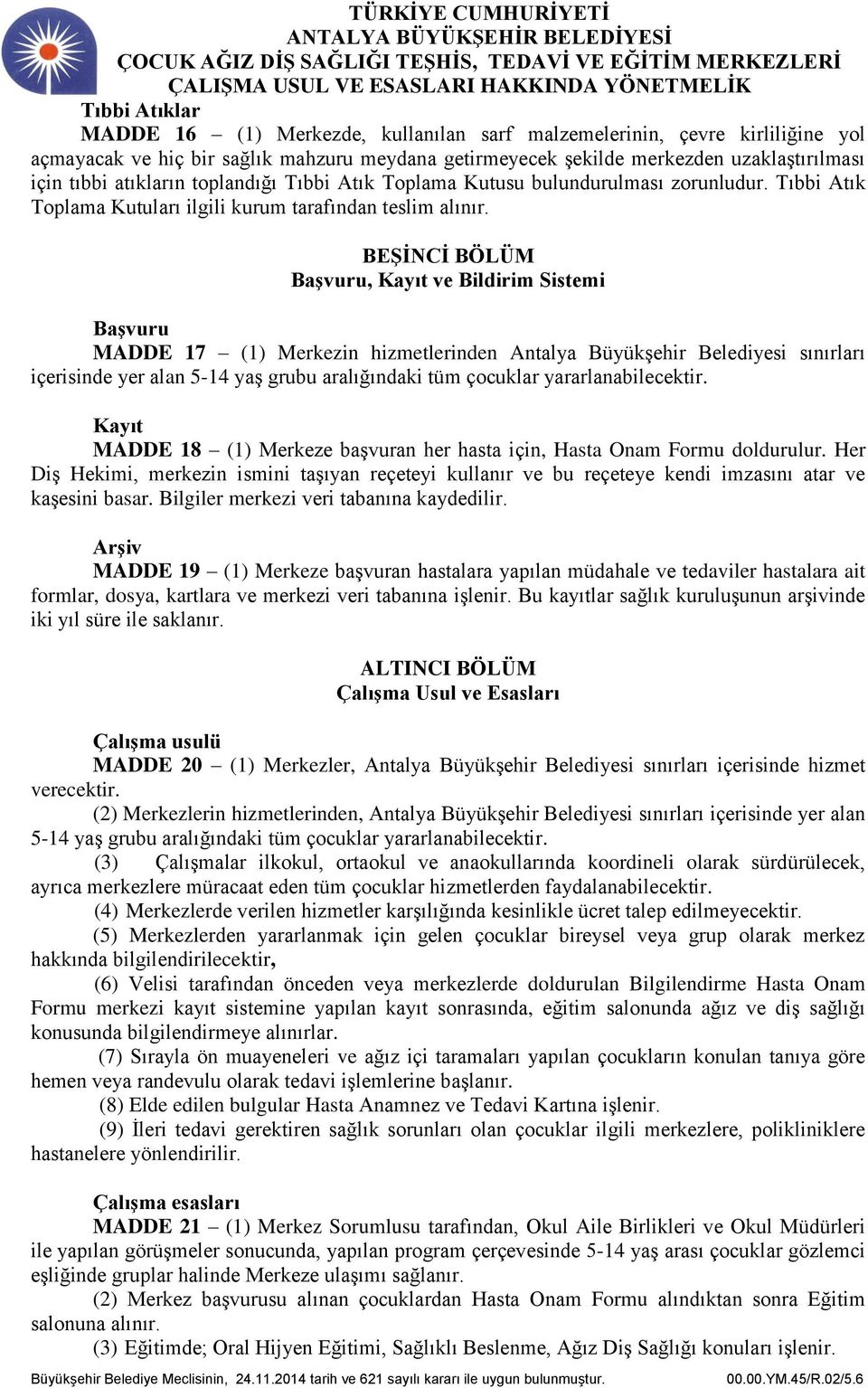 TÜRKİYE CUMHURİYETİ
ANTALYA BÜYÜKŞEHİR BELEDİYESİ
ÇOCUK AĞIZ DİŞ SAĞLIĞI TEŞHİS, TEDAVİ VE EĞİTİM MERKEZLERİ
ÇALIŞMA USUL VE ESASLARI HAKKINDA YÖNETMELİK

Tıbbi Atıklar
MADDE 16 – (1) Merkezde, kullanılan sarf malzemelerinin, çevre kirliliğine yol açmayacak ve hiç bir sağlık mahzuru meydana getirmeyecek şekilde merkezden uzaklaştırılması için tıbbi atıkların toplandığı Tıbbi Atık Toplama Kutusu bulundurulması zorunludur. Tıbbi Atık Toplama Kutuları ilgili kurum tarafından teslim alınır.

BEŞİNCİ BÖLÜM
Başvuru, Kayıt ve Bildirim Sistemi

Başvuru
MADDE 17 – (1) Merkezin hizmetlerinden Antalya Büyükşehir Belediyesi sınırları içerisinde yer alan 5-14 yaş grubu aralığındaki tüm çocuklar yararlanabilecektir.

Kayıt
MADDE 18 – (1) Merkeze başvuran her hasta için, Hasta Onam Formu doldurulur. Her Diş Hekimi, merkezin ismini taşıyan reçeteyi kullanır ve bu reçeteye kendi imzasını atar ve kaşesini basar. Bilgiler merkezi veri tabanına kaydedilir.

Arşiv
MADDE 19 – (1) Merkeze başvuran hastalara yapılan müdahale ve tedaviler hastalara ait formlar, dosya, kartlara ve merkezi veri tabanına işlenir. Bu kayıtlar sağlık kuruluşunun arşivinde iki yıl süre ile saklanır.

ALTINCI BÖLÜM
Çalışma Usul ve Esasları

Çalışma usulü
MADDE 20 – (1) Merkezler, Antalya Büyükşehir Belediyesi sınırları içerisinde hizmet verecektir.
(2) Merkezlerin hizmetlerinden, Antalya Büyükşehir Belediyesi sınırları içerisinde yer alan 5-14 yaş grubu aralığındaki tüm çocuklar yararlanabilecektir.
(3) Çalışmalar ilkokul, ortaokul ve anaokullarında koordineli olarak sürdürülecek, ayrıca merkezlere müracaat eden tüm çocuklar hizmetlerden faydalanabilecektir.
(4) Merkezlerde verilen hizmetler karşılığında kesinlikle ücret talep edilmeyecektir.
(5) Merkezlerden yararlanmak için gelen çocuklar bireysel veya grup olarak merkez hakkında bilgilendirilecektir,
(6) Velisi tarafından önceden veya merkezlerde doldurulan Bilgilendirme Hasta Onam Formu merkezi kayıt sistemine yapılan kayıt sonrasında, eğitim salonunda ağız ve diş sağlığı konusunda bilgilendirmeye alınırlar.
(7) Sırayla ön muayeneleri ve ağız içi taramaları yapılan çocukların konulan tanıya göre hemen veya randevulu olarak tedavi işlemlerine başlanır.
(8) Elde edilen bulgular Hasta Anamnez ve Tedavi Kartına işlenir.
(9) İleri tedavi gerektiren sağlık sorunları olan çocuklar ilgili merkezlere, polikliniklere hastanelere yönlendirilir.

Çalışma esasları
MADDE 21 – (1) Merkez Sorumlusu tarafından, Okul Aile Birlikleri ve Okul Müdürleri ile yapılan görüşmeler sonucunda, yapılan program çerçevesinde 5-14 yaş arası çocuklar gözlemci eşliğinde gruplar halinde Merkeze ulaşımı sağlanır.
(2) Merkez başvurusu alınan çocuklardan Hasta Onam Formu alındıktan sonra Eğitim salonuna alınır.
(3) Eğitimde; Oral Hijyen Eğitimi, Sağlıklı Beslenme, Ağız Diş Sağlığı konuları işlenir.

Büyükşehir Belediye Meclisinin, 24.11.2014 tarih ve 621 sayılı kararı ile uygun bulunmuştur. 00.00.YM.45/R.02/5.6